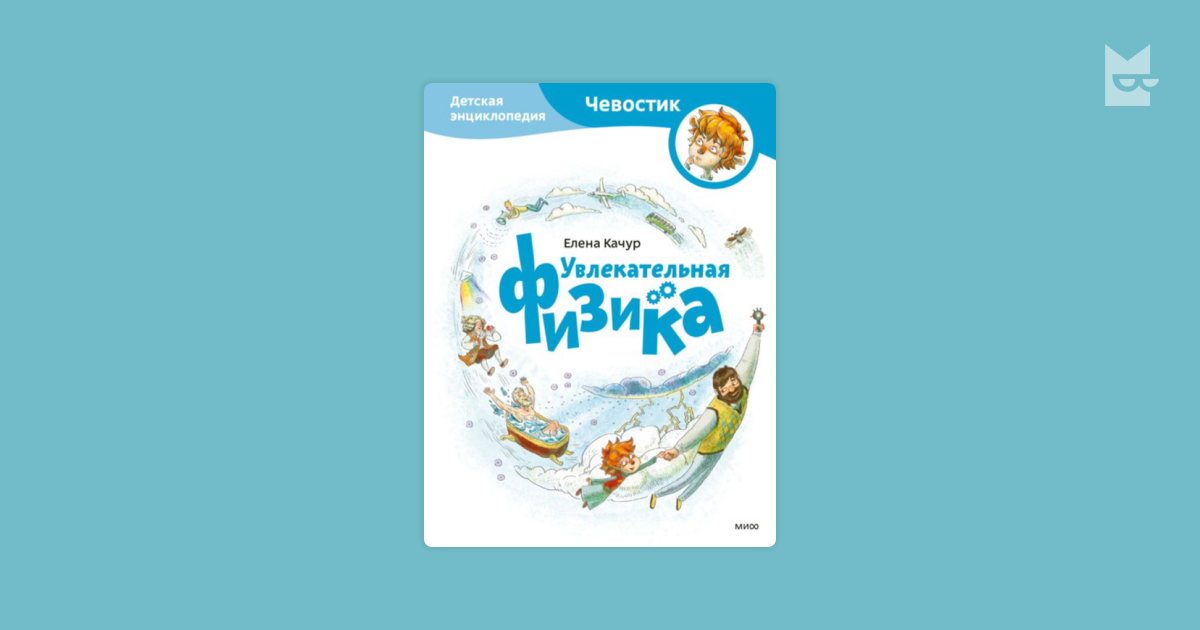 Детская энциклопедия

Чевостик

Елена Качур

Увлекательная

физика

МИФ